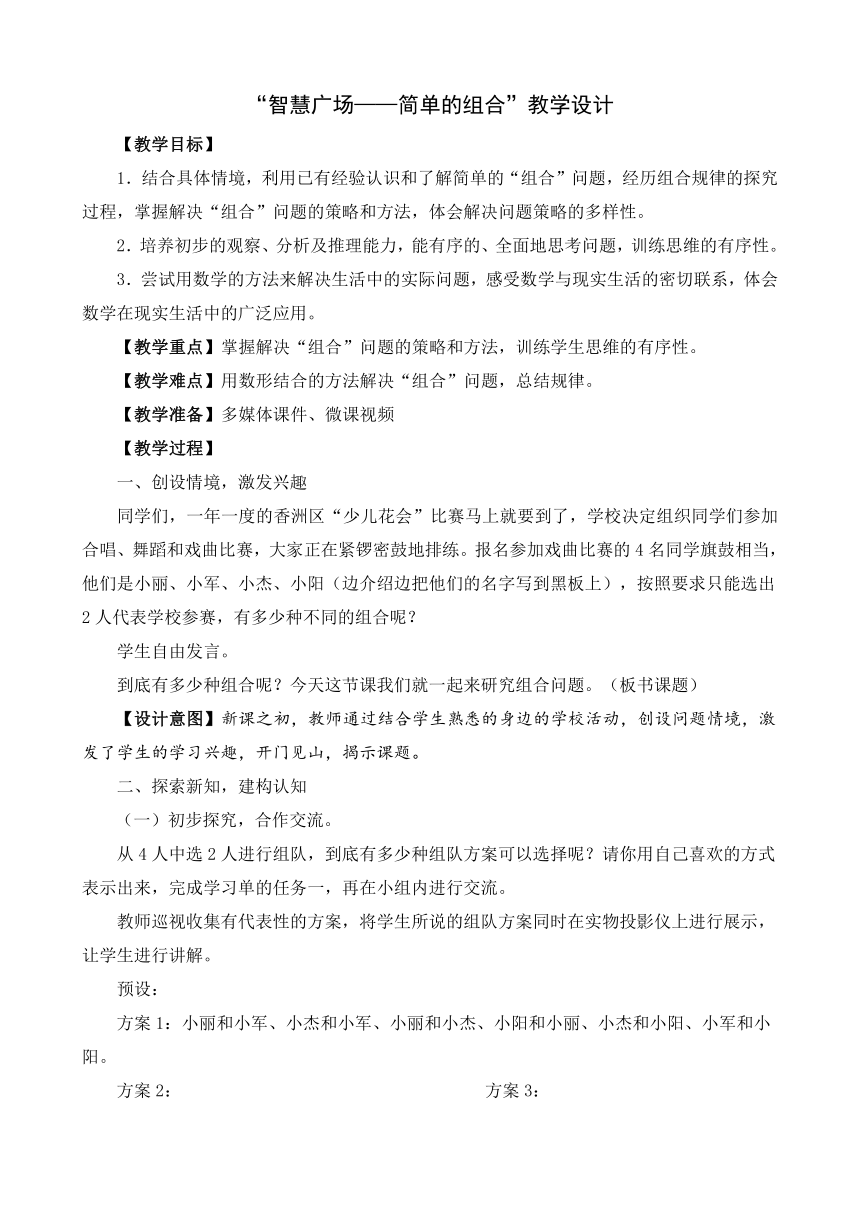 “智慧广场——简单的组合”教学设计

【教学目标】

1．结合具体情境，利用已有经验认识和了解简单的“组合”问题，经历组合规律的探究过程，掌握解决“组合”问题的策略和方法，体会解决问题策略的多样性。

2．培养初步的观察、分析及推理能力，能有序的、全面地思考问题，训练思维的有序性。

3．尝试用数学的方法来解决生活中的实际问题，感受数学与现实生活的密切联系，体会数学在现实生活中的广泛应用。

【教学重点】掌握解决“组合”问题的策略和方法，训练学生思维的有序性。

【教学难点】用数形结合的方法解决“组合”问题，总结规律。

【教学准备】多媒体课件、微课视频

【教学过程】

一、创设情境，激发兴趣

同学们，一年一度的香洲区“少儿花会”比赛马上就要到了，学校决定组织同学们参加合唱、舞蹈和戏曲比赛，大家正在紧锣密鼓地排练。报名参加戏曲比赛的4名同学旗鼓相当，他们是小丽、小军、小杰、小阳（边介绍边把他们的名字写到黑板上），按照要求只能选出2人代表学校参赛，有多少种不同的组合呢？

学生自由发言。

到底有多少种组合呢？今天这节课我们就一起来研究组合问题。（板书课题）

【设计意图】新课之初，教师通过结合学生熟悉的身边的学校活动，创设问题情境，激发了学生的学习兴趣，开门见山，揭示课题。

二、探索新知，建构认知

（一）初步探究，合作交流。

从4人中选2人进行组队，到底有多少种组队方案可以选择呢？请你用自己喜欢的方式表示出来，完成学习单的任务一，再在小组内进行交流。

教师巡视收集有代表性的方案，将学生所说的组队方案同时在实物投影仪上进行展示，让学生进行讲解。

预设：

方案1：小丽和小军、小杰和小军、小丽和小杰、小阳和小丽、小杰和小阳、小军和小阳。

方案2：

方案3：